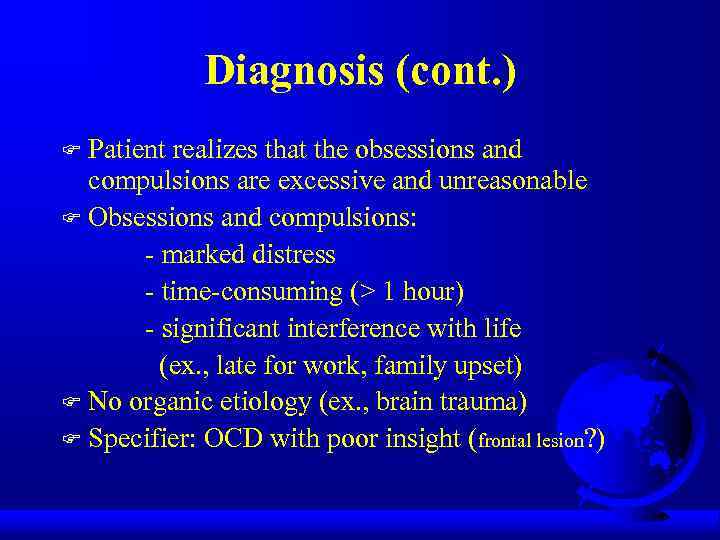 Diagnosis (cont.)

Patient realizes that the obsessions and compulsions are excessive and unreasonable

Obsessions and compulsions:

- marked distress

- time-consuming (> 1 hour)

- significant interference with life (ex., late for work, family upset)

No organic etiology (ex., brain trauma)

Specifier: OCD with poor insight (frontal lesion?)